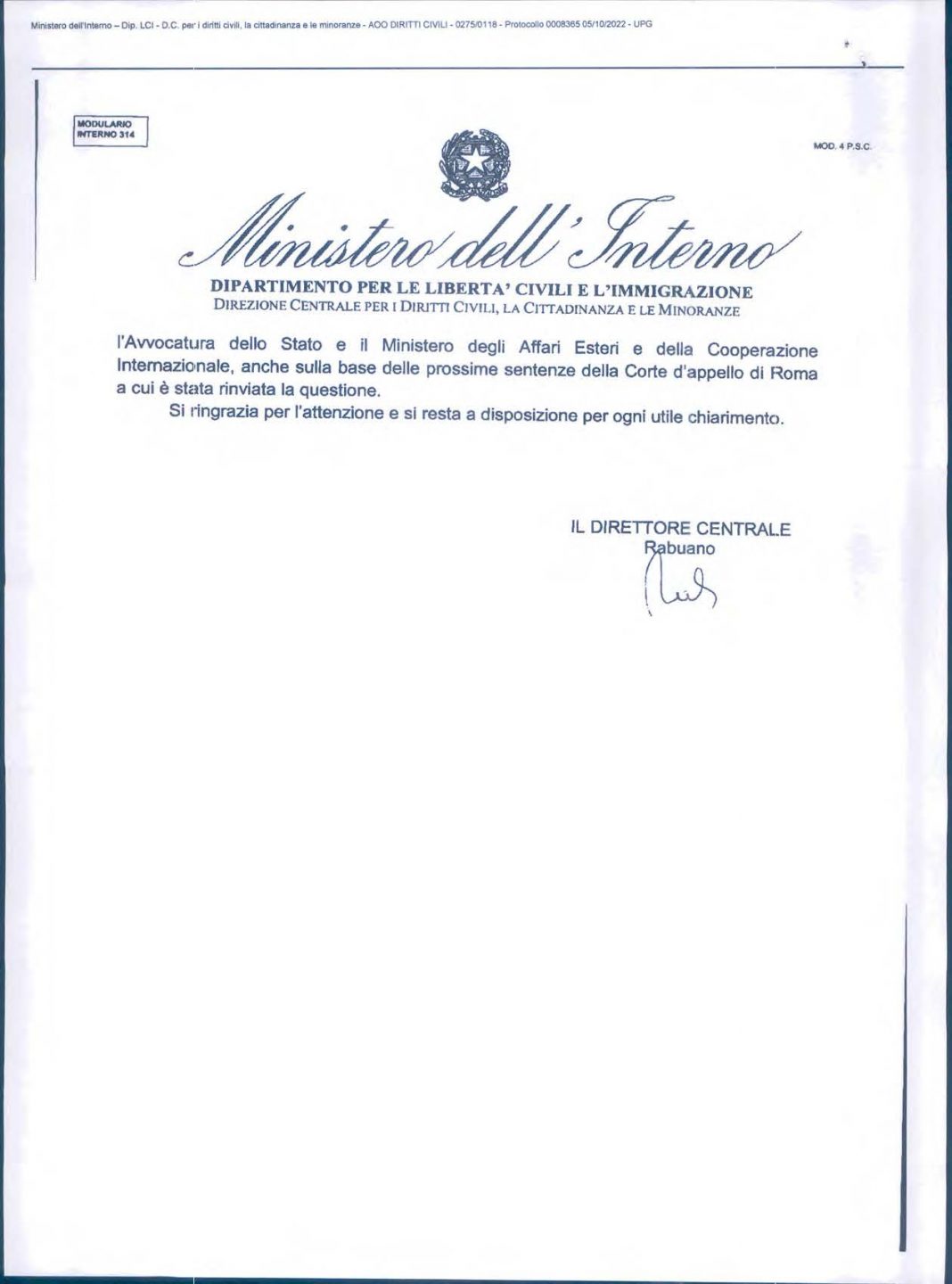 Ministero dell'Interno – Dip. LCI - D.C. per i diritti civili, la cittadinanza e le minoranze - AOO DIRITTI CIVILI - 0275/0118 - Protocollo 0008365 05/10/2022 - UPG

MODULARIO
INTERNO 314

MOD. 4 P.S.C.

Ministero dell'Interno

DIPARTIMENTO PER LE LIBERTA' CIVILI E L'IMMIGRAZIONE
DIREZIONE CENTRALE PER I DIRITTI CIVILI, LA CITTADINANZA E LE MINORANZE

l'Avvocatura dello Stato e il Ministero degli Affari Esteri e della Cooperazione Internazionale, anche sulla base delle prossime sentenze della Corte d'appello di Roma a cui è stata rinviata la questione.

Si ringrazia per l'attenzione e si resta a disposizione per ogni utile chiarimento.

IL DIRETTORE CENTRALE
Rabuano